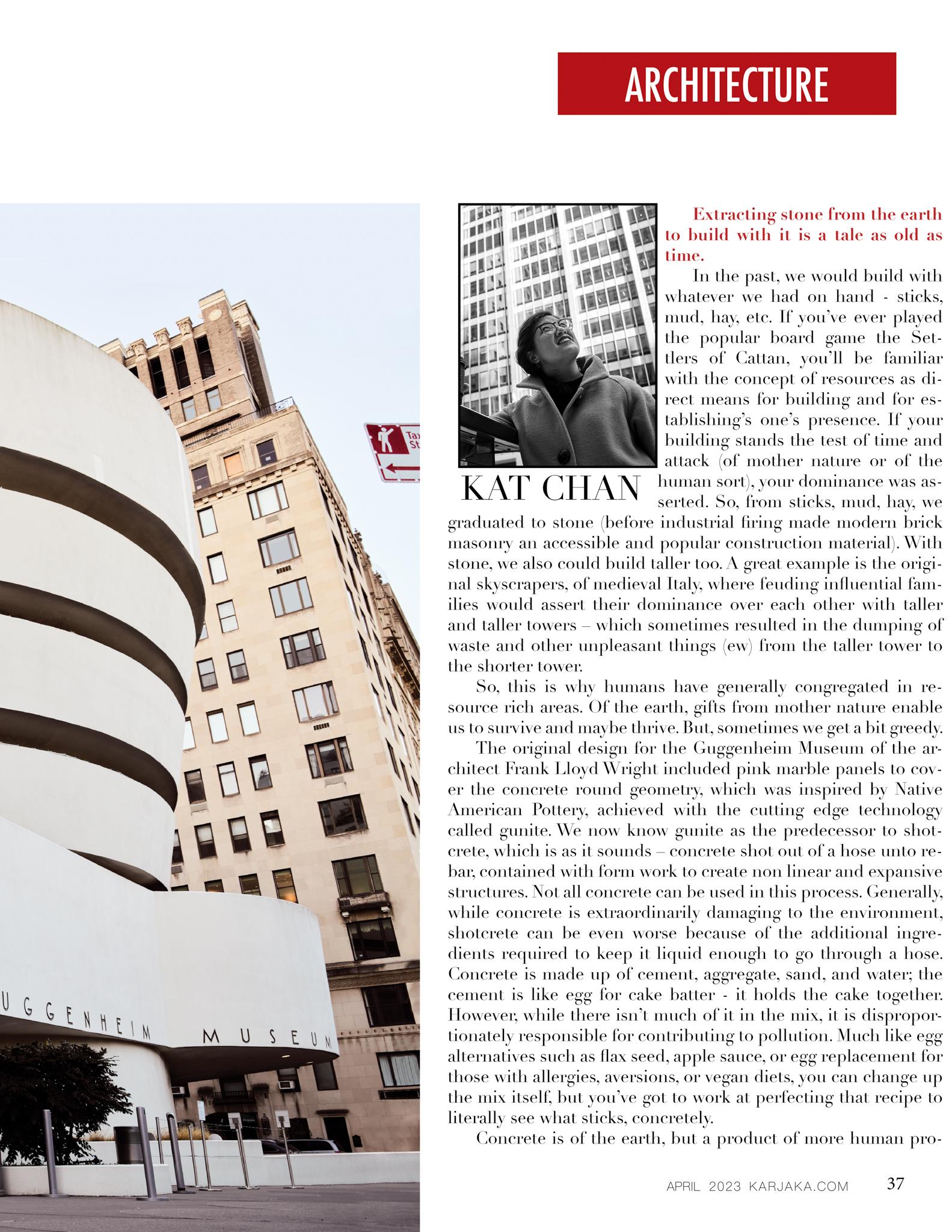 ARCHITECTURE

UGGENHEIM MUSEUM

Tax St

KAT CHAN

Extracting stone from the earth to build with it is a tale as old as time.

In the past, we would build with whatever we had on hand - sticks, mud, hay, etc. If you've ever played the popular board game the Settlers of Cattan, you'll be familiar with the concept of resources as direct means for building and for establishing's one's presence. If your building stands the test of time and attack (of mother nature or of the human sort), your dominance was asserted. So, from sticks, mud, hay, we graduated to stone (before industrial firing made modern brick masonry an accessible and popular construction material). With stone, we also could build taller too. A great example is the original skyscrapers, of medieval Italy, where feuding influential families would assert their dominance over each other with taller and taller towers – which sometimes resulted in the dumping of waste and other unpleasant things (ew) from the taller tower to the shorter tower.

So, this is why humans have generally congregated in resource rich areas. Of the earth, gifts from mother nature enable us to survive and maybe thrive. But, sometimes we get a bit greedy.

The original design for the Guggenheim Museum of the architect Frank Lloyd Wright included pink marble panels to cover the concrete round geometry, which was inspired by Native American Pottery, achieved with the cutting edge technology called gunite. We now know gunite as the predecessor to shotcrete, which is as it sounds – concrete shot out of a hose unto rebar, contained with form work to create non linear and expansive structures. Not all concrete can be used in this process. Generally, while concrete is extraordinarily damaging to the environment, shotcrete can be even worse because of the additional ingredients required to keep it liquid enough to go through a hose. Concrete is made up of cement, aggregate, sand, and water; the cement is like egg for cake batter - it holds the cake together. However, while there isn't much of it in the mix, it is disproportionately responsible for contributing to pollution. Much like egg alternatives such as flax seed, apple sauce, or egg replacement for those with allergies, aversions, or vegan diets, you can change up the mix itself, but you've got to work at perfecting that recipe to literally see what sticks, concretely.

Concrete is of the earth, but a product of more human pro-

APRIL 2023 KARJAKA.COM 37